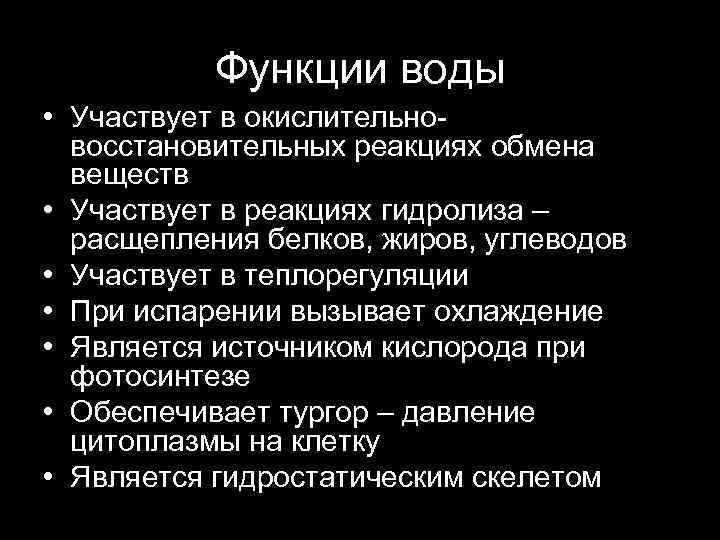 Функции воды

• Участвует в окислительно-восстановительных реакциях обмена веществ
• Участвует в реакциях гидролиза – расщепления белков, жиров, углеводов
• Участвует в теплорегуляции
• При испарении вызывает охлаждение
• Является источником кислорода при фотосинтезе
• Обеспечивает тургор – давление цитоплазмы на клетку
• Является гидростатическим скелетом